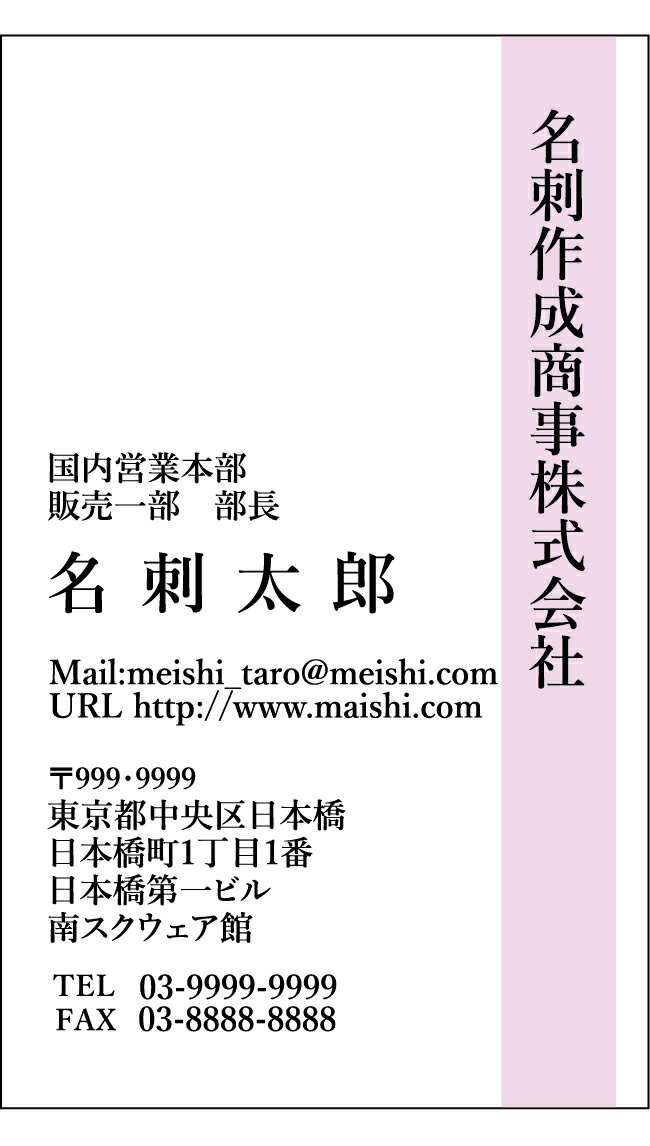 名刺作成商事株式会社

国内営業本部
販売一部　部長

名 刺 太 郎

Mail:meishi_taro@meishi.com
URL http://www.maishi.com

〒999・9999
東京都中央区日本橋
日本橋町1丁目1番
日本橋第一ビル
南スクウェア館

TEL　03-9999-9999
FAX　03-8888-8888